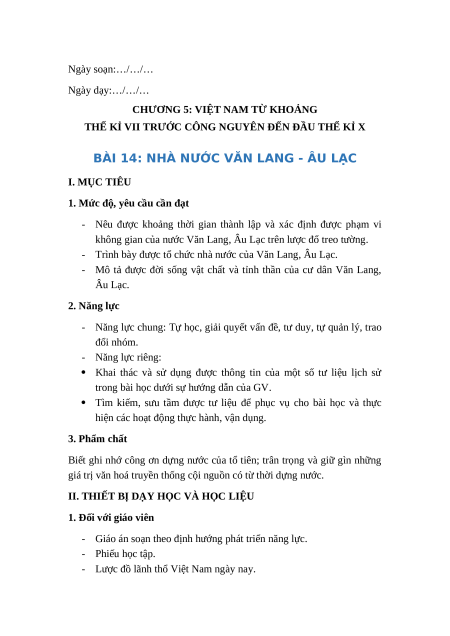 Ngày soạn:…/…/…

Ngày dạy:…/…/…

CHƯƠNG 5: VIỆT NAM TỪ KHOẢNG
THẾ KỈ VII TRƯỚC CÔNG NGUYÊN ĐẾN ĐẦU THẾ KỈ X

BÀI 14: NHÀ NƯỚC VĂN LANG - ÂU LẠC

I. MỤC TIÊU

1. Mức độ, yêu cầu cần đạt

- Nêu được khoảng thời gian thành lập và xác định được phạm vi không gian của nước Văn Lang, Âu Lạc trên lược đồ treo tường.
- Trình bày được tổ chức nhà nước của Văn Lang, Âu Lạc.
- Mô tả được đời sống vật chất và tinh thần của cư dân Văn Lang, Âu Lạc.

2. Năng lực

- Năng lực chung: Tự học, giải quyết vấn đề, tư duy, tự quản lý, trao đổi nhóm.
- Năng lực riêng:
• Khai thác và sử dụng được thông tin của một số tư liệu lịch sử trong bài học dưới sự hướng dẫn của GV.
• Tìm kiếm, sưu tầm được tư liệu để phục vụ cho bài học và thực hiện các hoạt động thực hành, vận dụng.

3. Phẩm chất

Biết ghi nhớ công ơn dựng nước của tổ tiên; trân trọng và giữ gìn những giá trị văn hoá truyền thống cội nguồn có từ thời dựng nước.

II. THIẾT BỊ DẠY HỌC VÀ HỌC LIỆU

1. Đối với giáo viên

- Giáo án soạn theo định hướng phát triển năng lực.
- Phiếu học tập.
- Lược đồ lãnh thổ Việt Nam ngày nay.